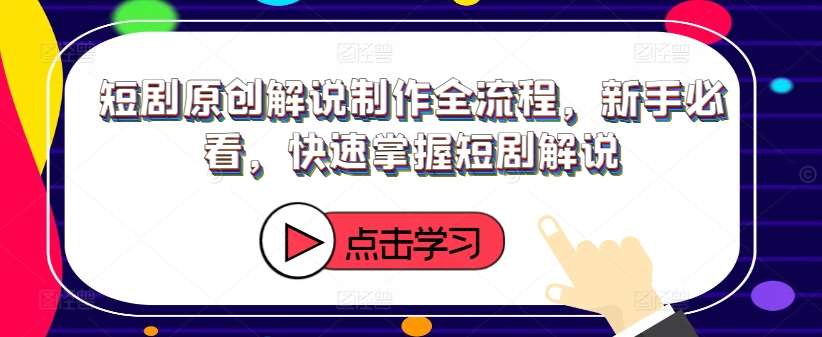 短剧原创解说制作全流程，新手必看，快速掌握短剧解说

点击学习